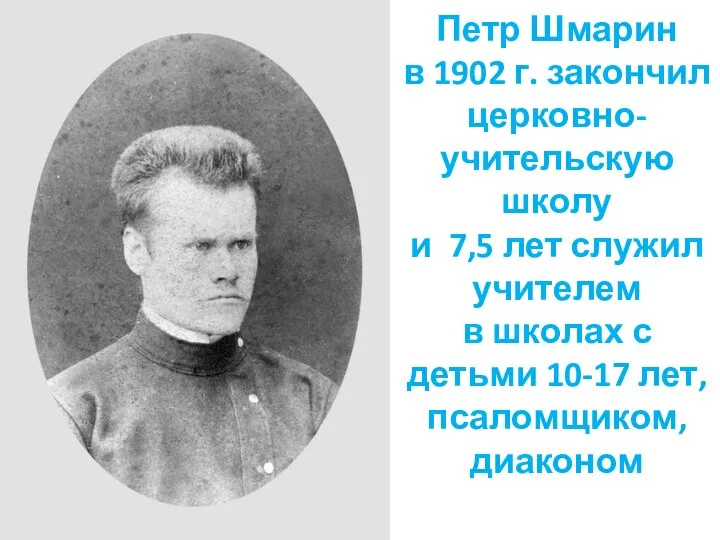 Петр Шмарин в 1902 г. закончил церковно-учительскую школу и 7,5 лет служил учителем в школах с детьми 10-17 лет, псаломщиком, диаконом